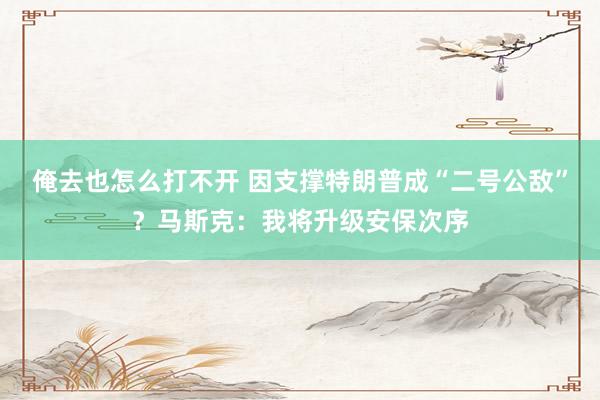 俺去也怎么打不开 因支撑特朗普成“二号公敌”？马斯克：我将升级安保次序